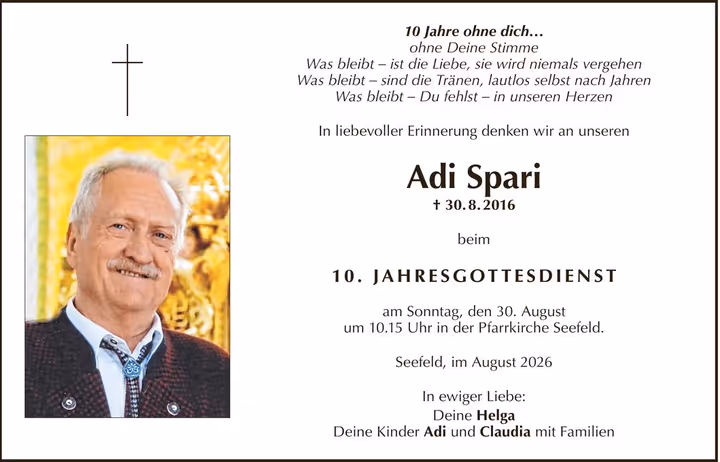 10 Jahre ohne dich…
ohne Deine Stimme
Was bleibt – ist die Liebe, sie wird niemals vergehen
Was bleibt – sind die Tränen, lautlos selbst nach Jahren
Was bleibt – Du fehlst – in unseren Herzen

In liebevoller Erinnerung denken wir an unseren

Adi Spari
† 30. 8. 2016

beim

10. JAHRESGOTTESDIENST

am Sonntag, den 30. August
um 10.15 Uhr in der Pfarrkirche Seefeld.

Seefeld, im August 2026

In ewiger Liebe:
Deine Helga
Deine Kinder Adi und Claudia mit Familien